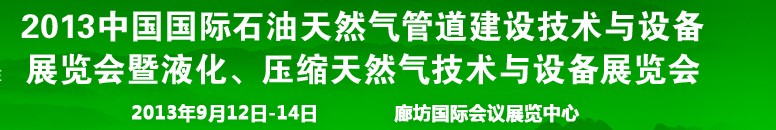 2013中国国际石油天然气管道建设技术与设备展览会暨液化、压缩天然气技术与设备展览会

2013年9月12日-14日

廊坊国际会议展览中心